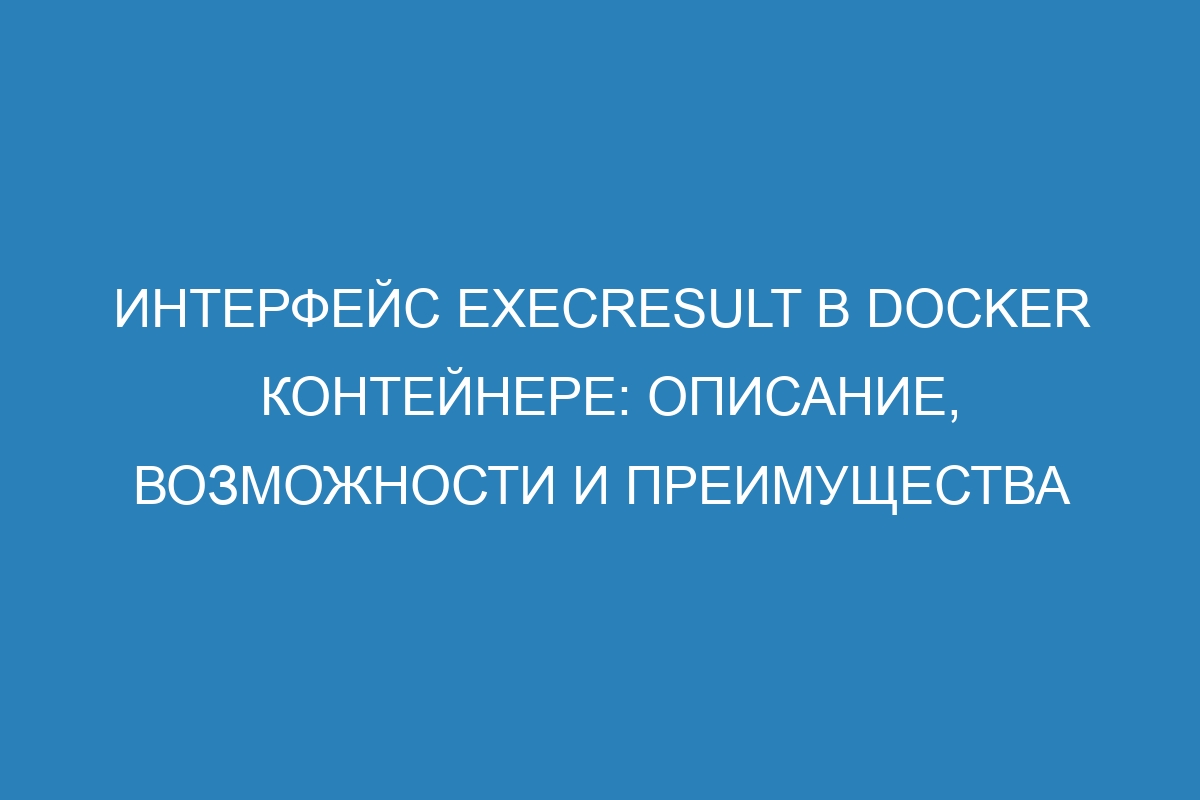 ИНТЕРФЕЙС EXECRESULT В DOCKER КОНТЕЙНЕРЕ: ОПИСАНИЕ, ВОЗМОЖНОСТИ И ПРЕИМУЩЕСТВА